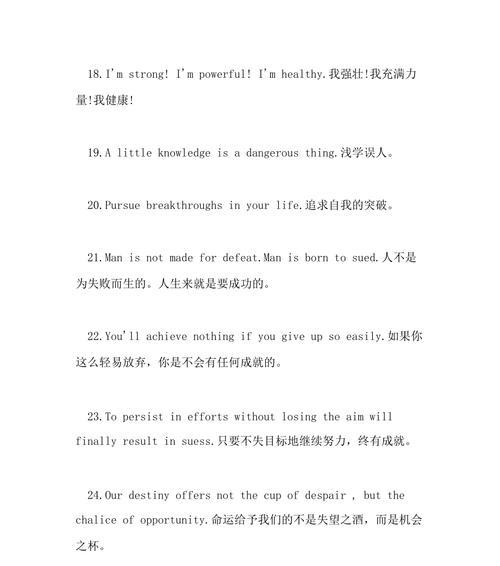 18.I'm strong! I'm powerful! I'm healthy.我强壮!我充满力量!我健康!

19.A little knowledge is a dangerous thing.浅学误人。

20.Pursue breakthroughs in your life.追求自我的突破。

21.Man is not made for defeat.Man is born to sued.人不是为失败而生的。人生来就是要成功的。

22.You'll achieve nothing if you give up so easily.如果你这么轻易放弃，你是不会有任何成就的。

23.To persist in efforts without losing the aim will finally result in suess.只要不失目标地继续努力，终有成就。

24.Our destiny offers not the cup of despair , but the chalice of opportunity.命运给予我们的不是失望之酒，而是机会之杯。